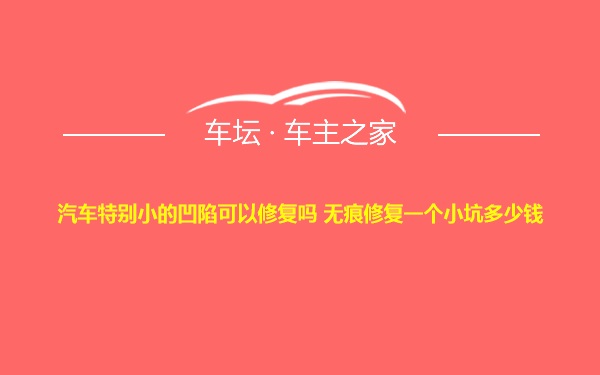 车坛 · 车主之家

汽车特别小的凹陷可以修复吗 无痕修复一个小坑多少钱